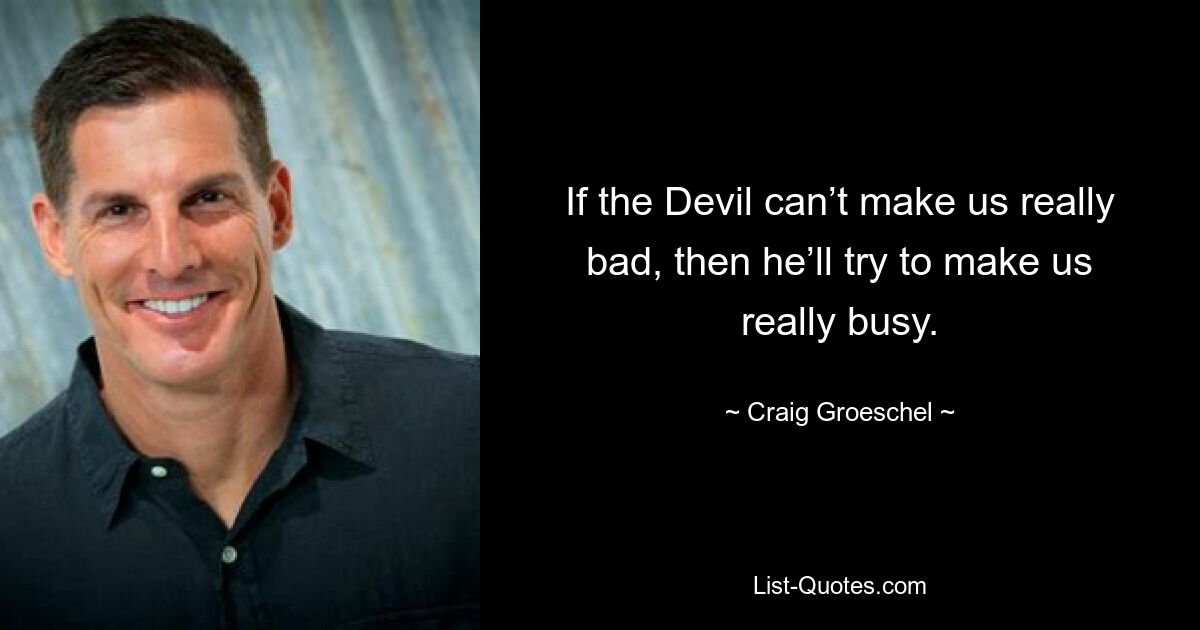 If the Devil can’t make us really bad, then he’ll try to make us really busy.

~ Craig Groeschel ~

List-Quotes.com